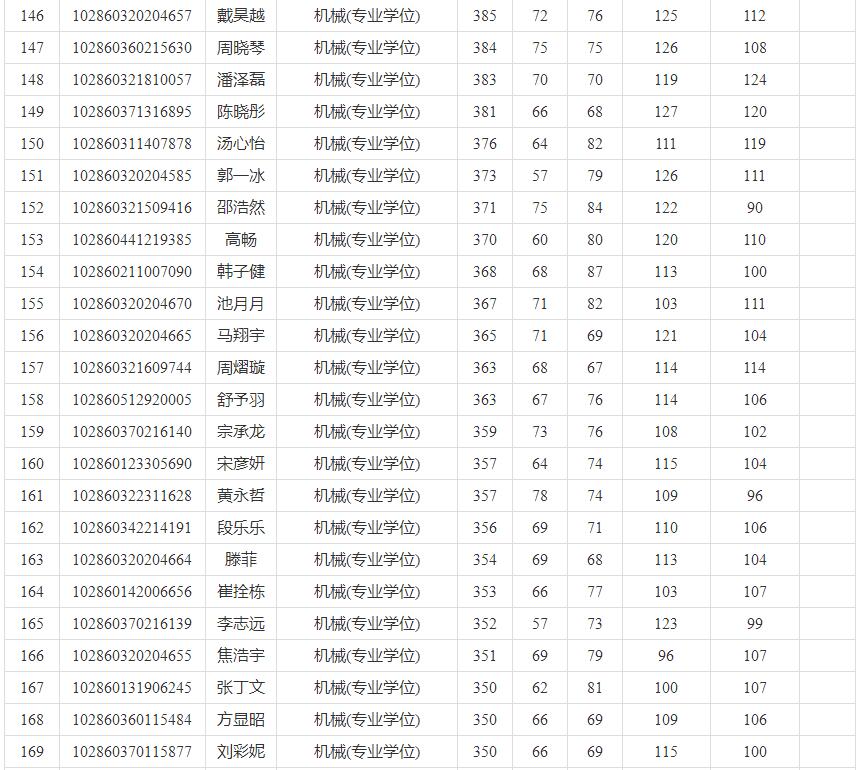 | 146 | 102860320204657 | 戴昊越 | 机械(专业学位) | 385 | 72 | 76 | 125 | 112 | |
|---|---|---|---|---|---|---|---|---|---|
| 147 | 102860360215630 | 周晓琴 | 机械(专业学位) | 384 | 75 | 75 | 126 | 108 | |
| 148 | 102860321810057 | 潘泽磊 | 机械(专业学位) | 383 | 70 | 70 | 119 | 124 | |
| 149 | 102860371316895 | 陈晓彤 | 机械(专业学位) | 381 | 66 | 68 | 127 | 120 | |
| 150 | 102860311407878 | 汤心怡 | 机械(专业学位) | 376 | 64 | 82 | 111 | 119 | |
| 151 | 102860320204585 | 郭一冰 | 机械(专业学位) | 373 | 57 | 79 | 126 | 111 | |
| 152 | 102860321509416 | 邵浩然 | 机械(专业学位) | 371 | 75 | 84 | 122 | 90 | |
| 153 | 102860441219385 | 高畅 | 机械(专业学位) | 370 | 60 | 80 | 120 | 110 | |
| 154 | 102860211007090 | 韩子健 | 机械(专业学位) | 368 | 68 | 87 | 113 | 100 | |
| 155 | 102860320204670 | 池月月 | 机械(专业学位) | 367 | 71 | 82 | 103 | 111 | |
| 156 | 102860320204665 | 马翔宇 | 机械(专业学位) | 365 | 71 | 69 | 121 | 104 | |
| 157 | 102860321609744 | 周熠璇 | 机械(专业学位) | 363 | 68 | 67 | 114 | 114 | |
| 158 | 102860512920005 | 舒予羽 | 机械(专业学位) | 363 | 67 | 76 | 114 | 106 | |
| 159 | 102860370216140 | 宗承龙 | 机械(专业学位) | 359 | 73 | 76 | 108 | 102 | |
| 160 | 102860123305690 | 宋彦妍 | 机械(专业学位) | 357 | 64 | 74 | 115 | 104 | |
| 161 | 102860322311628 | 黄永哲 | 机械(专业学位) | 357 | 78 | 74 | 109 | 96 | |
| 162 | 102860342214191 | 段乐乐 | 机械(专业学位) | 356 | 69 | 71 | 110 | 106 | |
| 163 | 102860320204664 | 滕菲 | 机械(专业学位) | 354 | 69 | 68 | 113 | 104 | |
| 164 | 102860142006656 | 崔拴栋 | 机械(专业学位) | 353 | 66 | 77 | 103 | 107 | |
| 165 | 102860370216139 | 李志远 | 机械(专业学位) | 352 | 57 | 73 | 123 | 99 | |
| 166 | 102860320204655 | 焦浩宇 | 机械(专业学位) | 351 | 69 | 79 | 96 | 107 | |
| 167 | 102860131906245 | 张丁文 | 机械(专业学位) | 350 | 62 | 81 | 100 | 107 | |
| 168 | 102860360115484 | 方显昭 | 机械(专业学位) | 350 | 66 | 69 | 109 | 106 | |
| 169 | 102860370115877 | 刘彩妮 | 机械(专业学位) | 350 | 66 | 69 | 115 | 100 | |